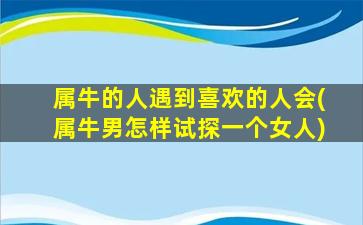 属牛的人遇到喜欢的人会(属牛男怎样试探一个女人)